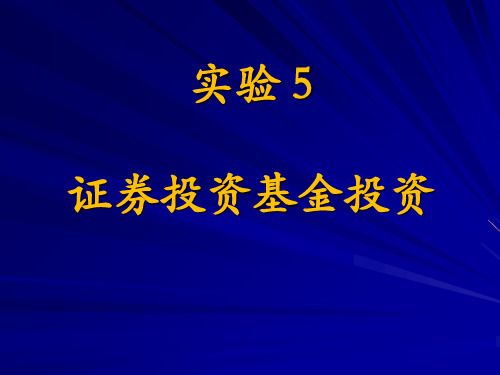 实验 5

证券投资基金投资